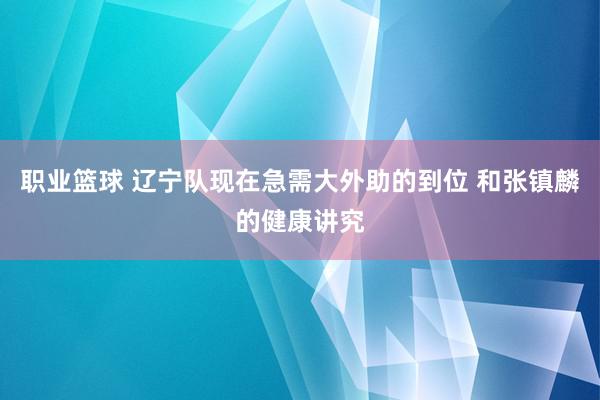 职业篮球 辽宁队现在急需大外助的到位 和张镇麟的健康讲究